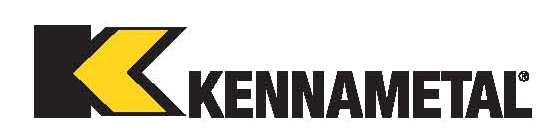 KENNAMETAL®